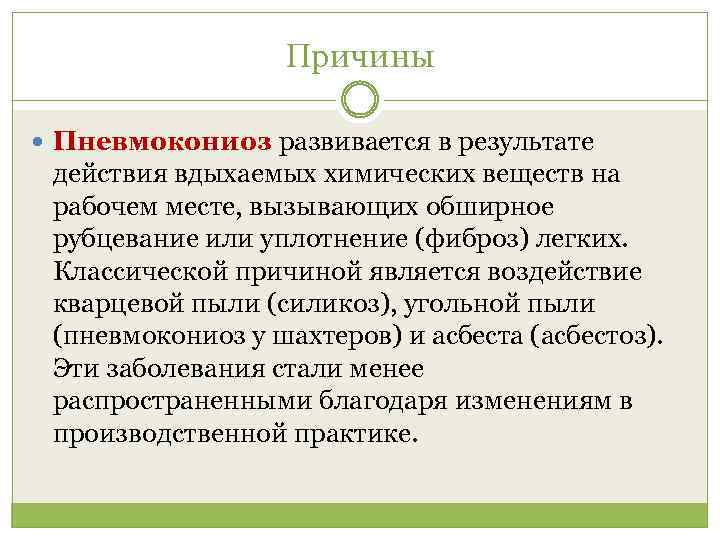 Причины

Пневмокониоз развивается в результате действия вдыхаемых химических веществ на рабочем месте, вызывающих обширное рубцевание или уплотнение (фиброз) легких. Классической причиной является воздействие кварцевой пыли (силикоз), угольной пыли (пневмокониоз у шахтеров) и асбеста (асбестоз). Эти заболевания стали менее распространенными благодаря изменениям в производственной практике.